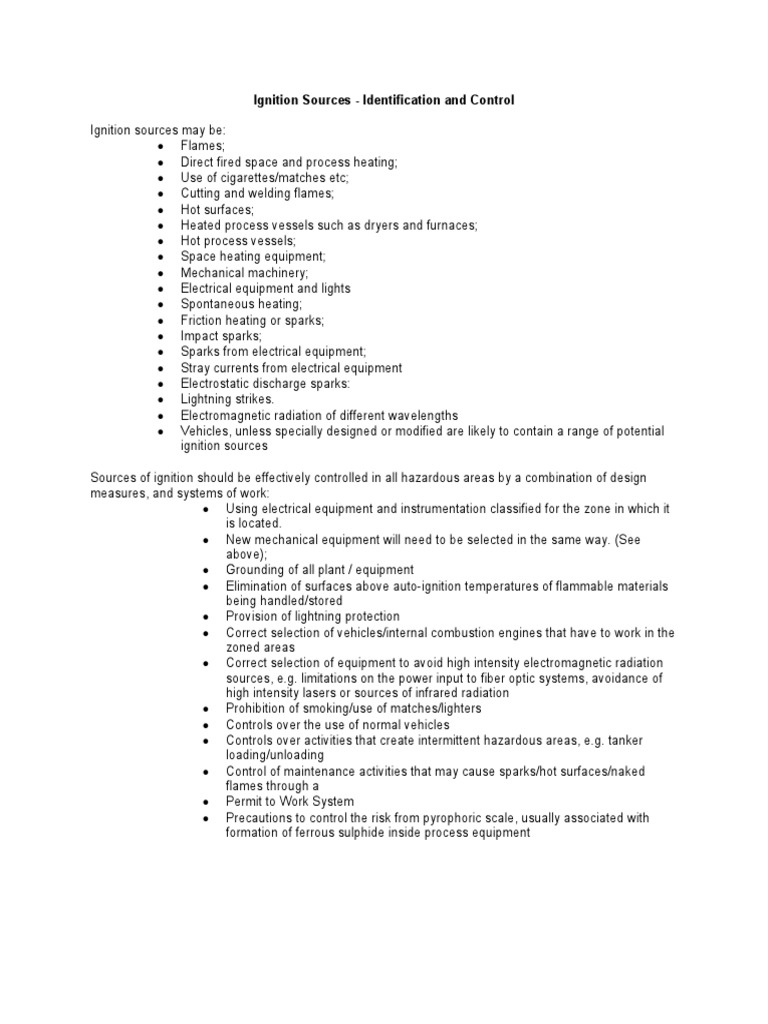 Ignition Sources - Identification and Control

Ignition sources may be:
- Flames;
- Direct fired space and process heating;
- Use of cigarettes/matches etc;
- Cutting and welding flames;
- Hot surfaces;
- Heated process vessels such as dryers and furnaces;
- Hot process vessels;
- Space heating equipment;
- Mechanical machinery;
- Electrical equipment and lights
- Spontaneous heating;
- Friction heating or sparks;
- Impact sparks;
- Sparks from electrical equipment;
- Stray currents from electrical equipment
- Electrostatic discharge sparks:
- Lightning strikes.
- Electromagnetic radiation of different wavelengths
- Vehicles, unless specially designed or modified are likely to contain a range of potential ignition sources

Sources of ignition should be effectively controlled in all hazardous areas by a combination of design measures, and systems of work:
- Using electrical equipment and instrumentation classified for the zone in which it is located.
- New mechanical equipment will need to be selected in the same way. (See above);
- Grounding of all plant / equipment
- Elimination of surfaces above auto-ignition temperatures of flammable materials being handled/stored
- Provision of lightning protection
- Correct selection of vehicles/internal combustion engines that have to work in the zoned areas
- Correct selection of equipment to avoid high intensity electromagnetic radiation sources, e.g. limitations on the power input to fiber optic systems, avoidance of high intensity lasers or sources of infrared radiation
- Prohibition of smoking/use of matches/lighters
- Controls over the use of normal vehicles
- Controls over activities that create intermittent hazardous areas, e.g. tanker loading/unloading
- Control of maintenance activities that may cause sparks/hot surfaces/naked flames through a
- Permit to Work System
- Precautions to control the risk from pyrophoric scale, usually associated with formation of ferrous sulphide inside process equipment